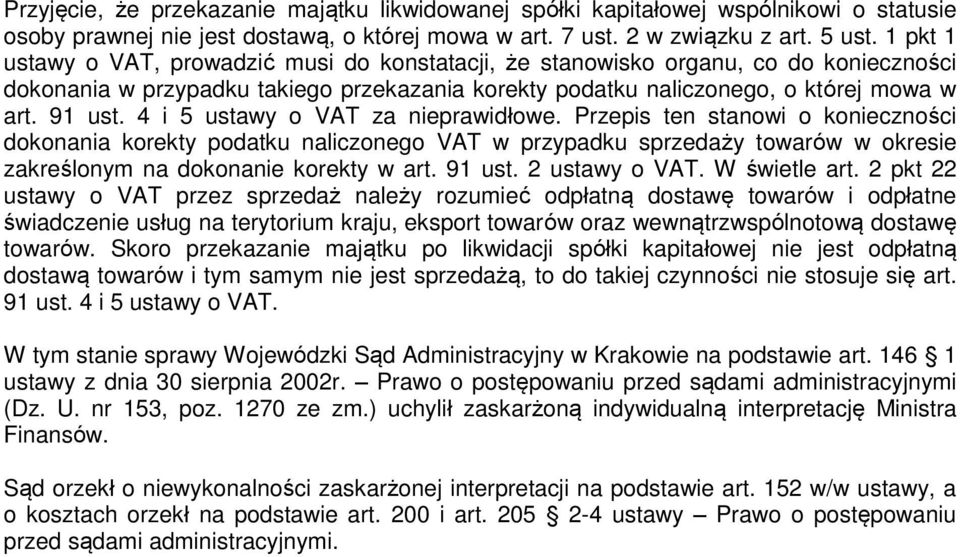 Przyjęcie, że przekazanie majątku likwidowanej spółki kapitałowej wspólnikowi o statusie osoby prawnej nie jest dostawą, o której mowa w art. 7 ust. 2 w związku z art. 5 ust. 1 pkt 1 ustawy o VAT, prowadzić musi do konstatacji, że stanowisko organu, co do konieczności dokonania w przypadku takiego przekazania korekty podatku naliczonego, o której mowa w art. 91 ust. 4 i 5 ustawy o VAT za nieprawidłowe. Przepis ten stanowi o konieczności dokonania korekty podatku naliczonego VAT w przypadku sprzedaży towarów w okresie zakreślonym na dokonanie korekty w art. 91 ust. 2 ustawy o VAT. W świetle art. 2 pkt 22 ustawy o VAT przez sprzedaż należy rozumieć odpłatną dostawę towarów i odpłatne świadczenie usług na terytorium kraju, eksport towarów oraz wewnątrzwspólnotową dostawę towarów. Skoro przekazanie majątku po likwidacji spółki kapitałowej nie jest odpłatną dostawą towarów i tym samym nie jest sprzedażą, to do takiej czynności nie stosuje się art. 91 ust. 4 i 5 ustawy o VAT.

W tym stanie sprawy Wojewódzki Sąd Administracyjny w Krakowie na podstawie art. 146 § 1 ustawy z dnia 30 sierpnia 2002r. – Prawo o postępowaniu przed sądami administracyjnymi (Dz. U. nr 153, poz. 1270 ze zm.) uchylił zaskarżoną indywidualną interpretację Ministra Finansów.

Sąd orzekł o niewykonalności zaskarżonej interpretacji na podstawie art. 152 w/w ustawy, a o kosztach orzekł na podstawie art. 200 i art. 205 § 2-4 ustawy – Prawo o postępowaniu przed sądami administracyjnymi.